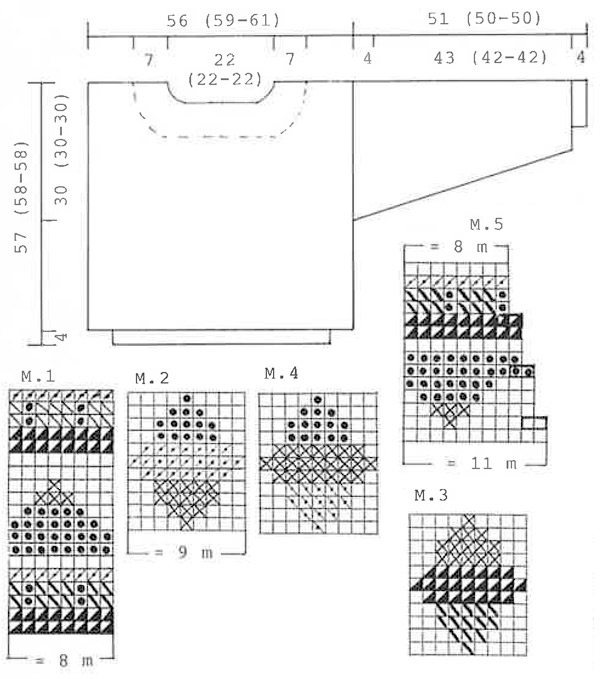 56 (59-61)
51 (50-50)
7
22 (22-22)
7
4
43 (42-42)
4
57 (58-58)
30 (30-30)
4
M.5
= 8 m
= 11 m
M.1
= 8 m
M.2
= 9 m
M.4
M.3